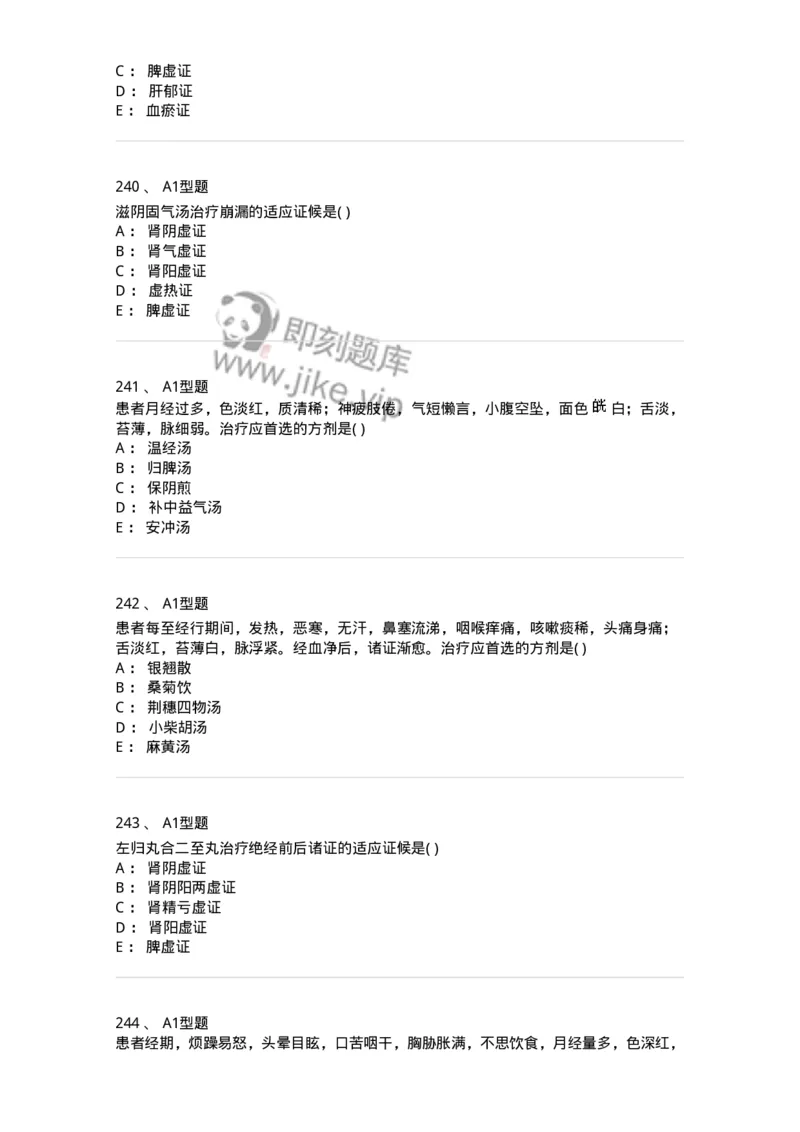 C： 脾虚证
D： 肝郁证
E： 血瘀证

240 、 A1型题
滋阴固气汤治疗崩漏的适应证候是( )
A： 肾阴虚证
B： 肾气虚证
C： 肾阳虚证
D： 虚热证
E： 脾虚证

即刻题库
www.jike.vip

241 、 A1型题
患者月经过多，色淡红，质清稀；神疲肢倦，气短懒言，小腹空坠，面色㿠白；舌淡，苔薄，脉细弱。治疗应首选的方剂是( )
A： 温经汤
B： 归脾汤
C： 保阴煎
D： 补中益气汤
E： 安冲汤

242 、 A1型题
患者每至经行期间，发热，恶寒，无汗，鼻塞流涕，咽喉痒痛，咳嗽痰稀，头痛身痛；舌淡红，苔薄白，脉浮紧。经血净后，诸证渐愈。治疗应首选的方剂是( )
A： 银翘散
B： 桑菊饮
C： 荆穗四物汤
D： 小柴胡汤
E： 麻黄汤

243 、 A1型题
左归丸合二至丸治疗绝经前后诸证的适应证候是( )
A： 肾阴虚证
B： 肾阴阳两虚证
C： 肾精亏虚证
D： 肾阳虚证
E： 脾虚证

244 、 A1型题
患者经期，烦躁易怒，头晕目眩，口苦咽干，胸胁胀满，不思饮食，月经量多，色深红，